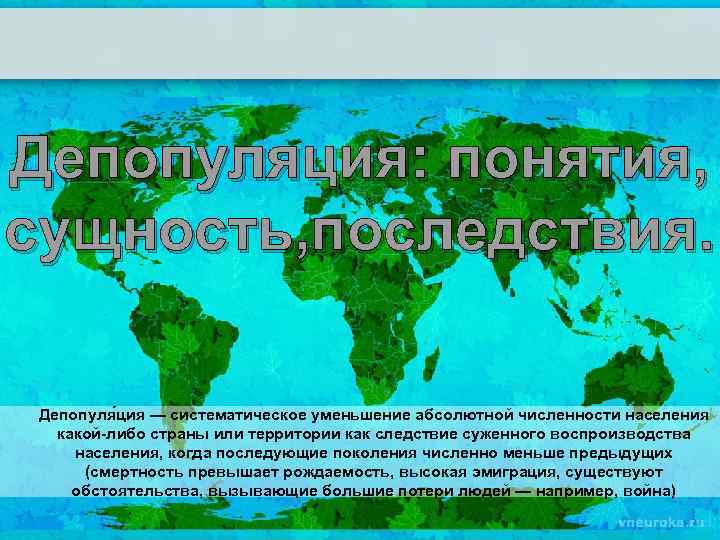 Депопуляция: понятия, сущность,последствия.

Депопуля́ция — систематическое уменьшение абсолютной численности населения какой-либо страны или территории как следствие суженного воспроизводства населения, когда последующие поколения численно меньше предыдущих (смертность превышает рождаемость, высокая эмиграция, существуют обстоятельства, вызывающие большие потери людей — например, война)

vneuroka.ru